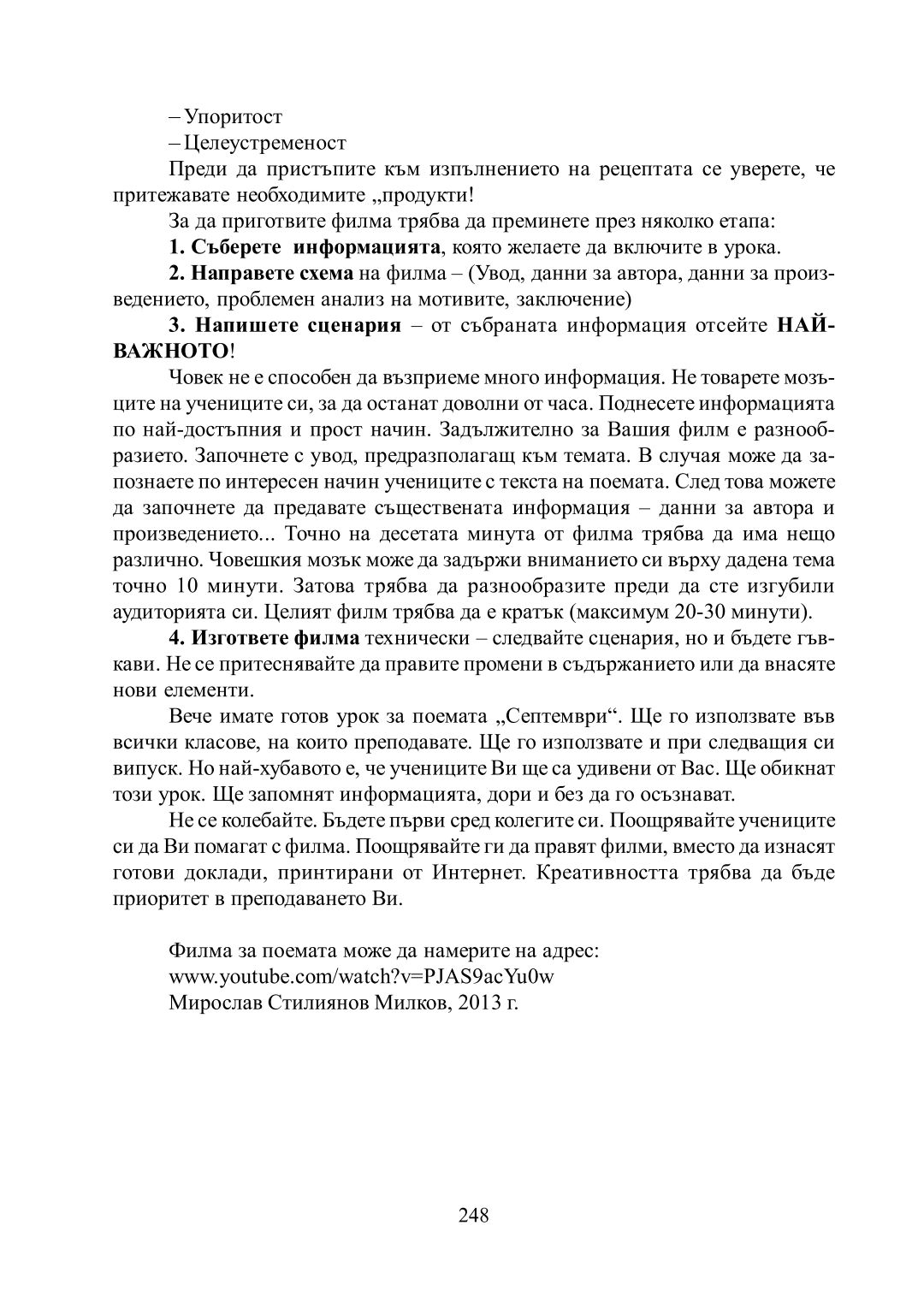 – Упоритост

– Целеустременост

Преди да пристъпите към изпълнението на рецептата се уверете, че притежавате необходимите „продукти!

За да приготвите филма трябва да преминете през няколко етапа:

1. Съберете информацията, която желаете да включите в урока.

2. Направете схема на филма – (Увод, данни за автора, данни за произведението, проблемен анализ на мотивите, заключение)

3. Напишете сценария – от събраната информация отсейте НАЙ-ВАЖНОТО!

Човек не е способен да възприеме много информация. Не товарете мозъците на учениците си, за да останат доволни от часа. Поднесете информацията по най-достъпния и прост начин. Задължително за Вашия филм е разнообразието. Започнете с увод, предразполагащ към темата. В случая може да запознаете по интересен начин учениците с текста на поемата. След това можете да започнете да предавате съществената информация – данни за автора и произведението... Точно на десетата минута от филма трябва да има нещо различно. Човешкия мозък може да задържи вниманието си върху дадена тема точно 10 минути. Затова трябва да разнообразите преди да сте изгубили аудиторията си. Целият филм трябва да е кратък (максимум 20-30 минути).

4. Изгответе филма технически – следвайте сценария, но и бъдете гъвкави. Не се притеснявайте да правите промени в съдържанието или да внасяте нови елементи.

Вече имате готов урок за поемата „Септември“. Ще го използвате във всички класове, на които преподавате. Ще го използвате и при следващия си випуск. Но най-хубавото е, че учениците Ви ще са удивени от Вас. Ще обикнат този урок. Ще запомнят информацията, дори и без да го осъзнават.

Не се колебайте. Бъдете първи сред колегите си. Поощрявайте учениците си да Ви помагат с филма. Поощрявайте ги да правят филми, вместо да изнасят готови доклади, принтирани от Интернет. Креативността трябва да бъде приоритет в преподаването Ви.

Филма за поемата може да намерите на адрес:
www.youtube.com/watch?v=PJAS9acYu0w
Мирослав Стилиянов Милков, 2013 г.

248